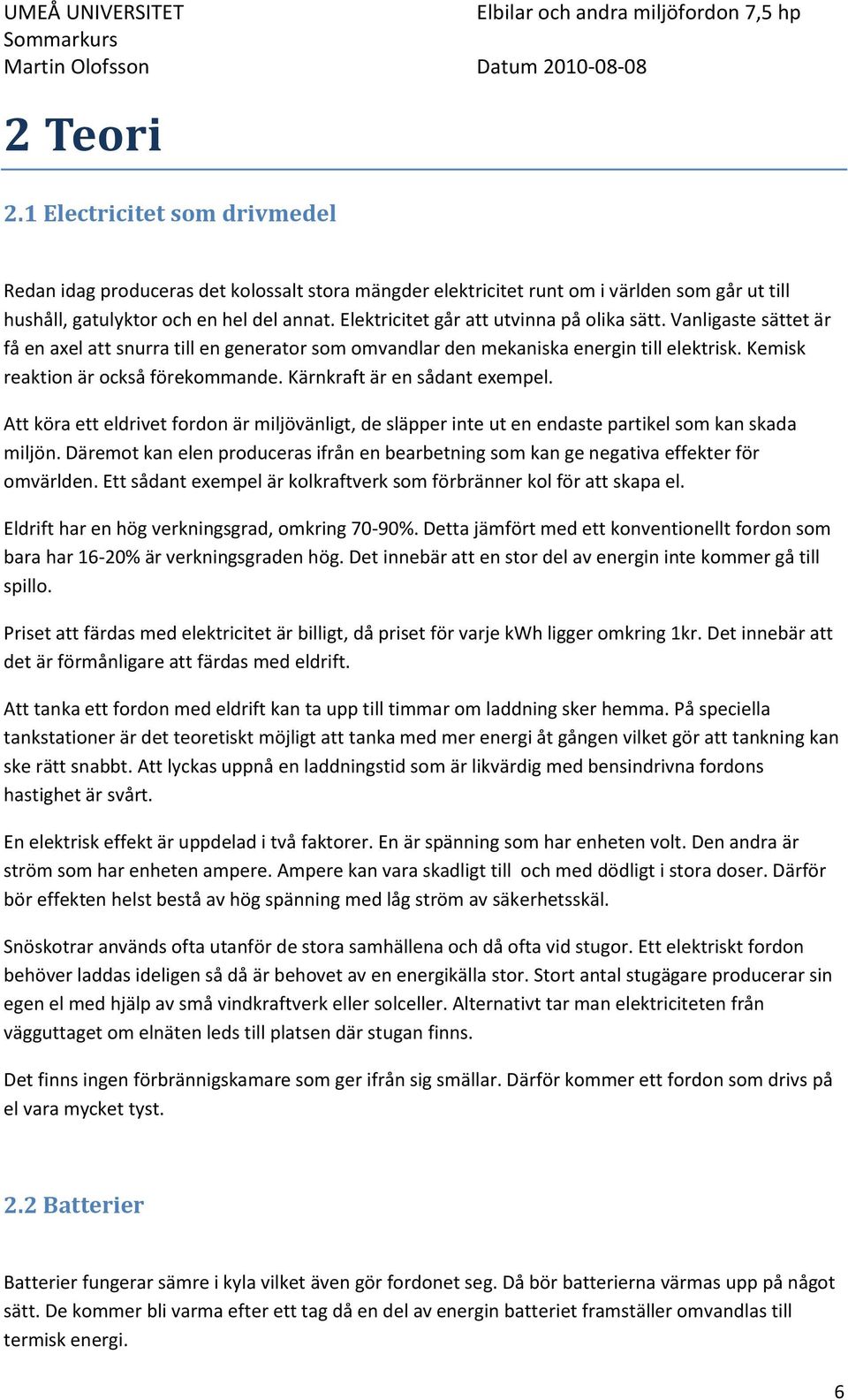 UMEÅ UNIVERSITET
Sommarkurs
Martin Olofsson

Elbilar och andra miljöfordon 7,5 hp

Datum 2010-08-08

2 Teori

2.1 Electricitet som drivmedel

Redan idag produceras det kolossalt stora mängder elektricitet runt om i världen som går ut till hushåll, gatulyktor och en hel del annat. Elektricitet går att utvinna på olika sätt. Vanligaste sättet är få en axel att snurra till en generator som omvandlar den mekaniska energin till elektrisk. Kemisk reaktion är också förekommande. Kärnkraft är en sådant exempel.

Att köra ett eldrivet fordon är miljövänligt, de släpper inte ut en endaste partikel som kan skada miljön. Däremot kan elen produceras ifrån en bearbetning som kan ge negativa effekter för omvärlden. Ett sådant exempel är kolkraftverk som förbränner kol för att skapa el.

Eldrift har en hög verkningsgrad, omkring 70-90%. Detta jämfört med ett konventionellt fordon som bara har 16-20% är verkningsgraden hög. Det innebär att en stor del av energin inte kommer gå till spillo.

Priset att färdas med elektricitet är billigt, då priset för varje kWh ligger omkring 1kr. Det innebär att det är förmånligare att färdas med eldrift.

Att tanka ett fordon med eldrift kan ta upp till timmar om laddning sker hemma. På speciella tankstationer är det teoretiskt möjligt att tanka med mer energi åt gången vilket gör att tankning kan ske rätt snabbt. Att lyckas uppnå en laddningstid som är likvärdig med bensindrivna fordons hastighet är svårt.

En elektrisk effekt är uppdelad i två faktorer. En är spänning som har enheten volt. Den andra är ström som har enheten ampere. Ampere kan vara skadligt till och med dödligt i stora doser. Därför bör effekten helst bestå av hög spänning med låg ström av säkerhetsskäl.

Snöskotrar används ofta utanför de stora samhällena och då ofta vid stugor. Ett elektriskt fordon behöver laddas ideligen så då är behovet av en energikälla stor. Stort antal stugägare producerar sin egen el med hjälp av små vindkraftverk eller solceller. Alternativt tar man elektriciteten från vägguttaget om elnäten leds till platsen där stugan finns.

Det finns ingen förbrännigskamare som ger ifrån sig smällar. Därför kommer ett fordon som drivs på el vara mycket tyst.

2.2 Batterier

Batterier fungerar sämre i kyla vilket även gör fordonet seg. Då bör batterierna värmas upp på något sätt. De kommer bli varma efter ett tag då en del av energin batteriet framställer omvandlas till termisk energi.

6